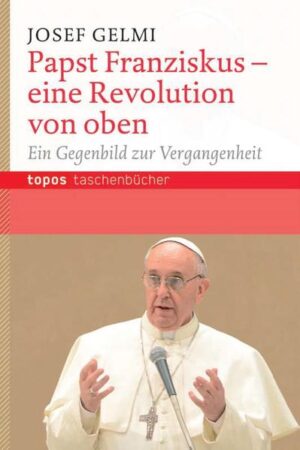 JOSEF GELMI

Papst Franziskus – eine Revolution von oben

Ein Gegenbild zur Vergangenheit

topos taschenbücher